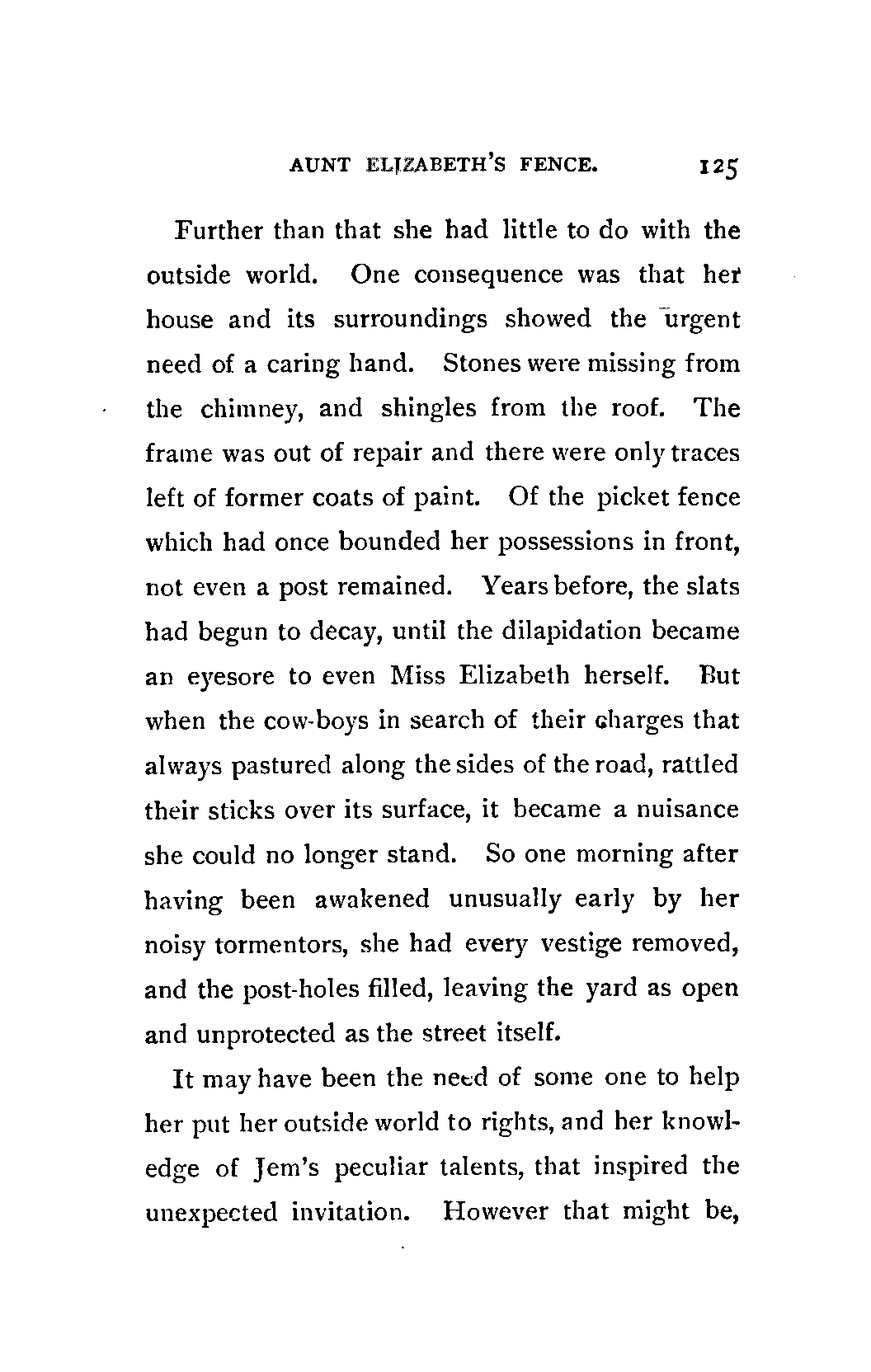 AUNT ELIZABETH'S FENCE. 125

Further than that she had little to do with the outside world. One consequence was that her house and its surroundings showed the urgent need of a caring hand. Stones were missing from the chimney, and shingles from the roof. The frame was out of repair and there were only traces left of former coats of paint. Of the picket fence which had once bounded her possessions in front, not even a post remained. Years before, the slats had begun to decay, until the dilapidation became an eyesore to even Miss Elizabeth herself. But when the cow-boys in search of their charges that always pastured along the sides of the road, rattled their sticks over its surface, it became a nuisance she could no longer stand. So one morning after having been awakened unusually early by her noisy tormentors, she had every vestige removed, and the post-holes filled, leaving the yard as open and unprotected as the street itself.

It may have been the need of some one to help her put her outside world to rights, and her knowledge of Jem's peculiar talents, that inspired the unexpected invitation. However that might be,